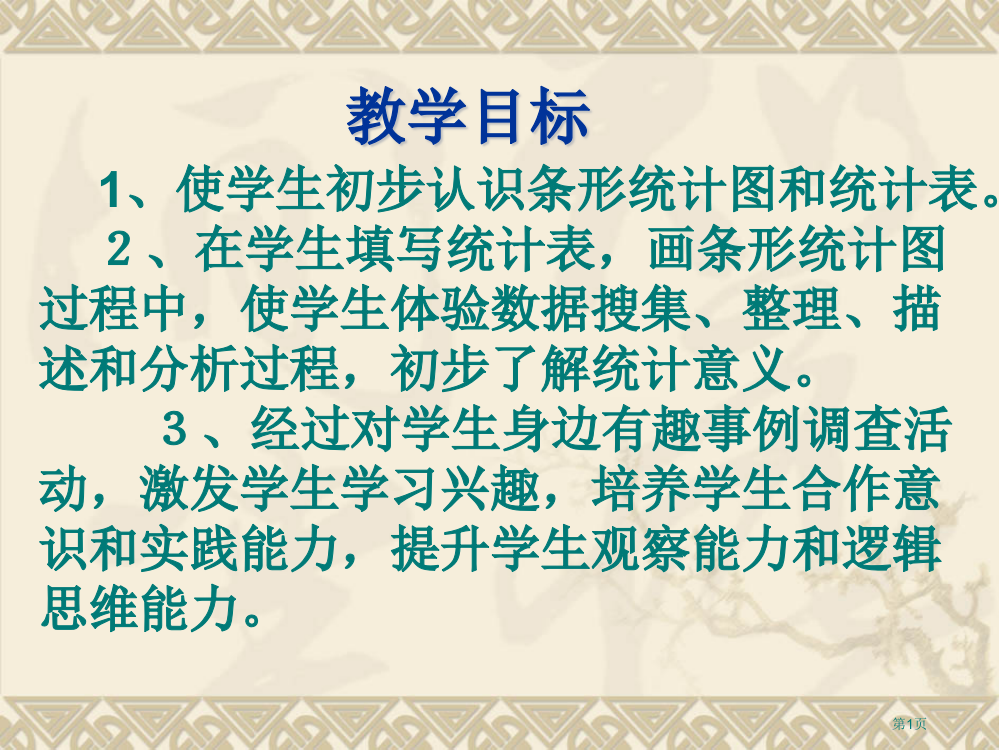 教学目标

1、使学生初步认识条形统计图和统计表。

２、在学生填写统计表，画条形统计图过程中，使学生体验数据搜集、整理、描述和分析过程，初步了解统计意义。

３、经过对学生身边有趣事例调查活动，激发学生学习兴趣，培养学生合作意识和实践能力，提升学生观察能力和逻辑思维能力。

第1页